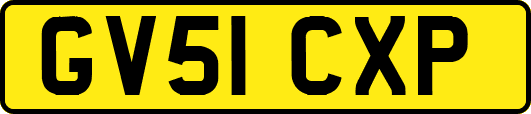 GV51 CXP